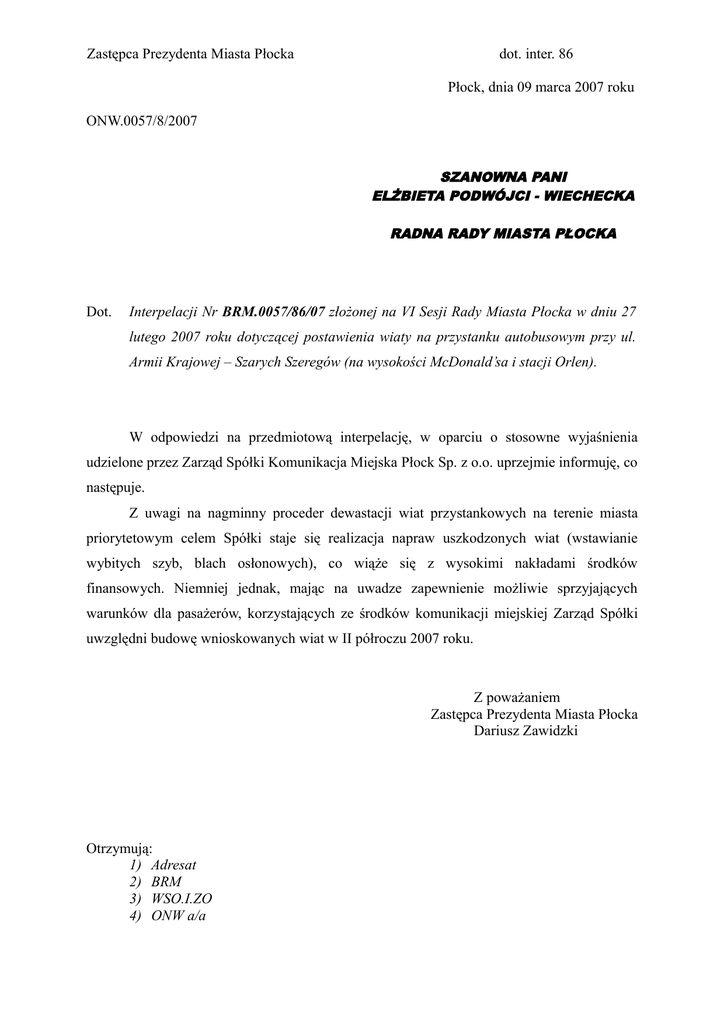 Zastępca Prezydenta Miasta Płocka dot. inter. 86

Płock, dnia 09 marca 2007 roku

ONW.0057/8/2007

SZANOWNA PANI
ELŻBIETA PODWÓJCI - WIECHECKA

RADNA RADY MIASTA PŁOCKA

Dot. Interpelacji Nr BRM.0057/86/07 złożonej na VI Sesji Rady Miasta Płocka w dniu 27 lutego 2007 roku dotyczącej postawienia wiaty na przystanku autobusowym przy ul. Armii Krajowej – Szarych Szeregów (na wysokości McDonald'sa i stacji Orlen).

W odpowiedzi na przedmiotową interpelację, w oparciu o stosowne wyjaśnienia udzielone przez Zarząd Spółki Komunikacja Miejska Płock Sp. z o.o. uprzejmie informuję, co następuje.

Z uwagi na nagminny proceder dewastacji wiat przystankowych na terenie miasta priorytetowym celem Spółki staje się realizacja napraw uszkodzonych wiat (wstawianie wybitych szyb, blach osłonowych), co wiąże się z wysokimi nakładami środków finansowych. Niemniej jednak, mając na uwadze zapewnienie możliwie sprzyjających warunków dla pasażerów, korzystających ze środków komunikacji miejskiej Zarząd Spółki uwzględni budowę wnioskowanych wiat w II półroczu 2007 roku.

Z poważaniem
Zastępca Prezydenta Miasta Płocka
Dariusz Zawidzki

Otrzymują:
1) Adresat
2) BRM
3) WSO.I.ZO
4) ONW a/a